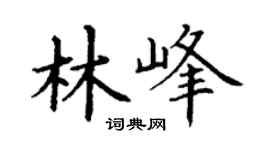 林峰

词典网